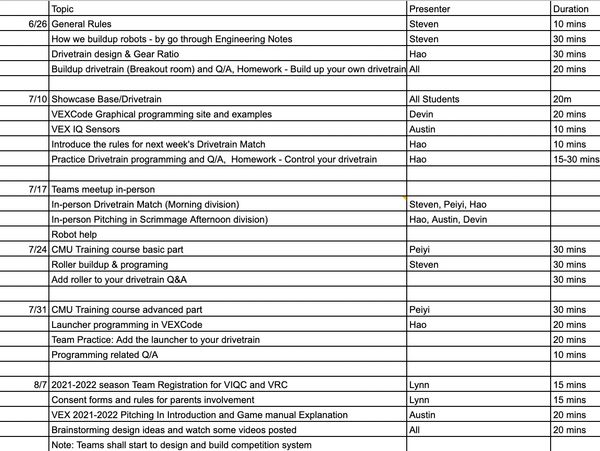 | | Topic | Presenter | Duration |
|---|---|---|---|
| 6/26 | General Rules | Steven | 10 mins |
| | How we buildup robots - by go through Engineering Notes | Steven | 30 mins |
| | Drivetrain design & Gear Ratio | Hao | 30 mins |
| | Buildup drivetrain (Breakout room) and Q/A, Homework - Build up your own drivetrain | All | 20 mins |
| | | | |
| 7/10 | Showcase Base/Drivetrain | All Students | 20m |
| | VEXCode Graphical programming site and examples | Devin | 20 mins |
| | VEX IQ Sensors | Austin | 10 mins |
| | Introduce the rules for next week's Drivetrain Match | Hao | 10 mins |
| | Practice Drivetrain programming and Q/A, Homework - Control your drivetrain | Hao | 15-30 mins |
| | | | |
| 7/17 | Teams meetup in-person | | |
| | In-person Drivetrain Match (Morning division) | Steven, Peiyi, Hao | |
| | In-person Pitching in Scrimmage Afternoon division) | Hao, Austin, Devin | |
| | Robot help | | |
| 7/24 | CMU Training course basic part | Peiyi | 30 mins |
| | Roller buildup & programing | Steven | 30 mins |
| | Add roller to your drivetrain Q&A | | 30 mins |
| | | | |
| 7/31 | CMU Training course advanced part | Peiyi | 30 mins |
| | Launcher programming in VEXCode | Hao | 20 mins |
| | Team Practice: Add the launcher to your drivetrain | | 20 mins |
| | Programming related Q/A | | 10 mins |
| | | | |
| 8/7 | 2021-2022 season Team Registration for VIQC and VRC | Lynn | 15 mins |
| | Consent forms and rules for parents involvement | Lynn | 15 mins |
| | VEX 2021-2022 Pitching In Introduction and Game manual Explanation | Austin | 20 mins |
| | Brainstorming design ideas and watch some videos posted | All | 20 mins |
| | Note: Teams shall start to design and build competition system | | |